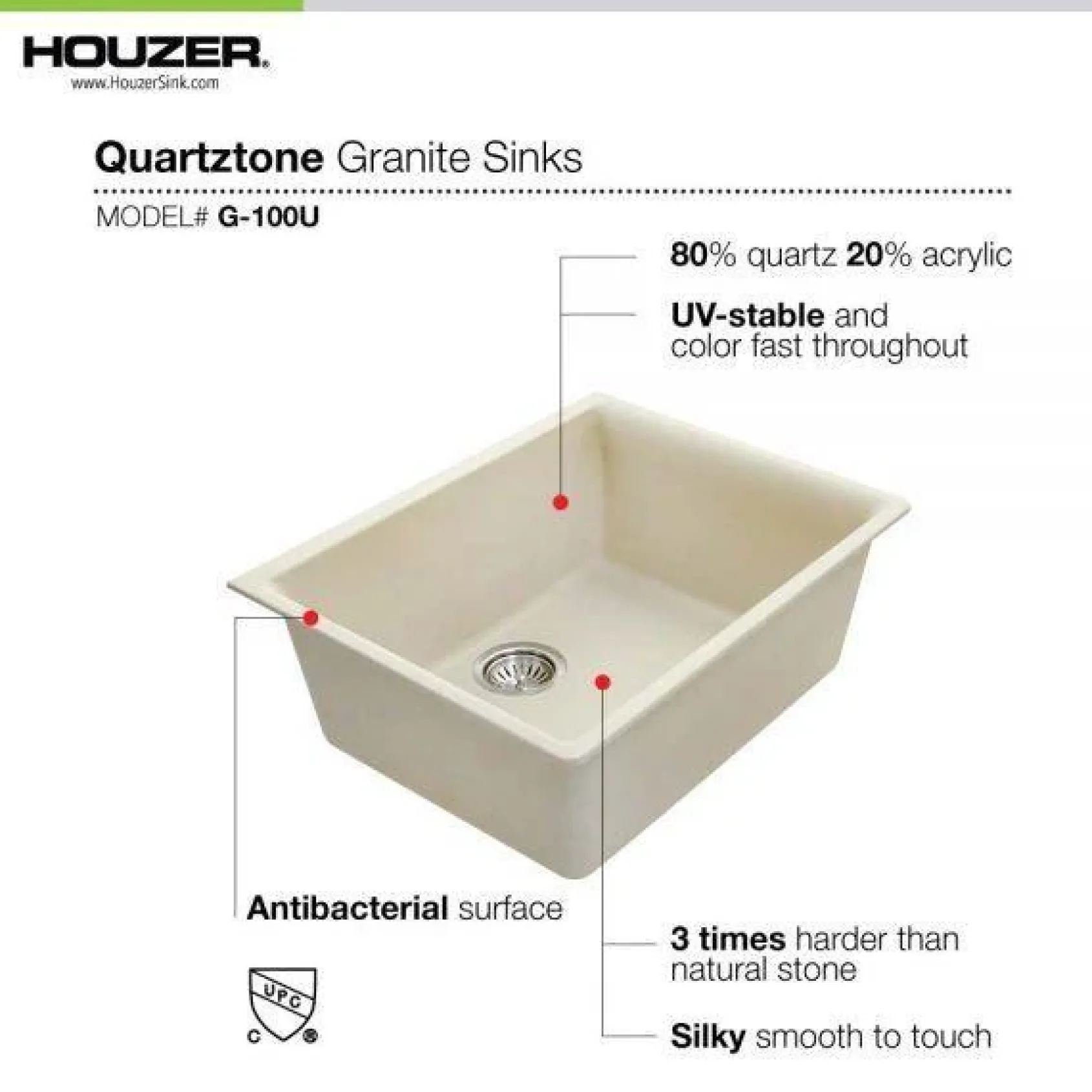 HOUZER®
www.HouzerSink.com

Quartztone Granite Sinks

MODEL# G-100U

80% quartz 20% acrylic

UV-stable and color fast throughout

Antibacterial surface

3 times harder than natural stone

Silky smooth to touch

UPC
C ®